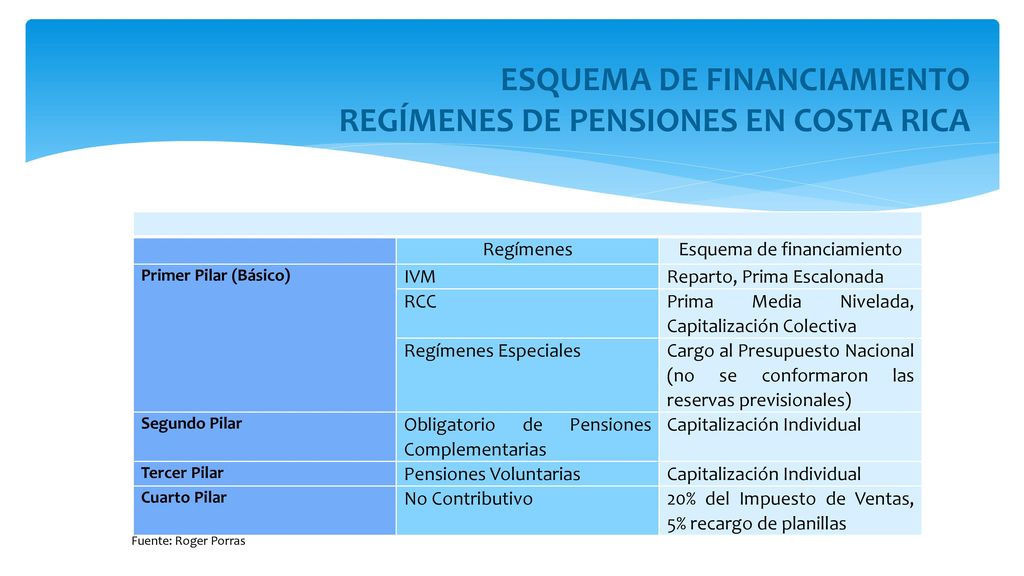 ESQUEMA DE FINANCIAMIENTO REGÍMENES DE PENSIONES EN COSTA RICA

| | Regímenes | Esquema de financiamiento |
|---|---|---|
| Primer Pilar (Básico) | IVM | Reparto, Prima Escalonada |
| | RCC | Prima Media Nivelada, Capitalización Colectiva |
| | Regímenes Especiales | Cargo al Presupuesto Nacional (no se conformaron las reservas previsionales) |
| Segundo Pilar | Obligatorio de Pensiones Complementarias | Capitalización Individual |
| Tercer Pilar | Pensiones Voluntarias | Capitalización Individual |
| Cuarto Pilar | No Contributivo | 20% del Impuesto de Ventas, 5% recargo de planillas |

Fuente: Roger Porras